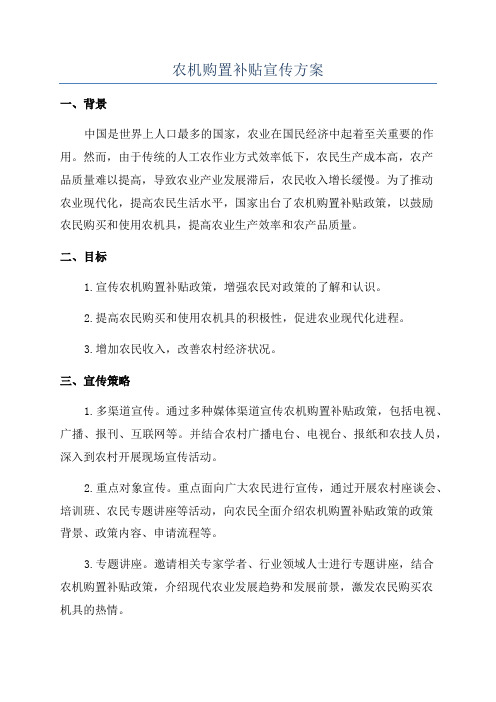 农机购置补贴宣传方案

一、背景

中国是世界上人口最多的国家，农业在国民经济中起着至关重要的作用。然而，由于传统的人工农作业方式效率低下，农民生产成本高，农产品质量难以提高，导致农业产业发展滞后，农民收入增长缓慢。为了推动农业现代化，提高农民生活水平，国家出台了农机购置补贴政策，以鼓励农民购买和使用农机具，提高农业生产效率和农产品质量。

二、目标

1.宣传农机购置补贴政策，增强农民对政策的了解和认识。

2.提高农民购买和使用农机具的积极性，促进农业现代化进程。

3.增加农民收入，改善农村经济状况。

三、宣传策略

1.多渠道宣传。通过多种媒体渠道宣传农机购置补贴政策，包括电视、广播、报刊、互联网等。并结合农村广播电台、电视台、报纸和农技人员，深入到农村开展现场宣传活动。

2.重点对象宣传。重点面向广大农民进行宣传，通过开展农村座谈会、培训班、农民专题讲座等活动，向农民全面介绍农机购置补贴政策的政策背景、政策内容、申请流程等。

3.专题讲座。邀请相关专家学者、行业领域人士进行专题讲座，结合农机购置补贴政策，介绍现代农业发展趋势和发展前景，激发农民购买农机具的热情。